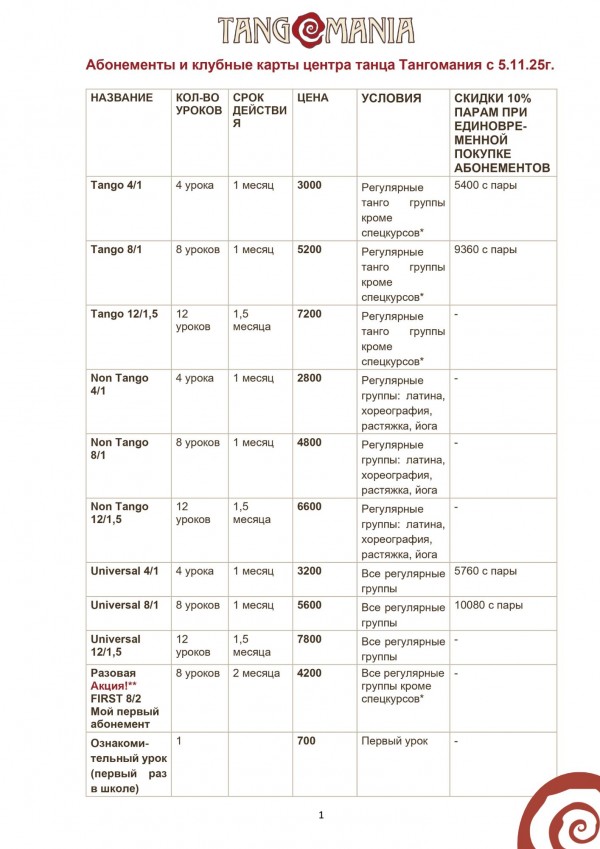 TANGOMANIA

Абонементы и клубные карты центра танца Тангомания с 5.11.25г.

| НАЗВАНИЕ | КОЛ-ВО УРОКОВ | СРОК ДЕЙСТВИЯ | ЦЕНА | УСЛОВИЯ | СКИДКИ 10% ПАРАМ ПРИ ЕДИНОВРЕМЕННОЙ ПОКУПКЕ АБОНЕМЕНТОВ |
|---|---|---|---|---|---|
| Tango 4/1 | 4 урока | 1 месяц | 3000 | Регулярные танго группы кроме спецкурсов* | 5400 с пары |
| Tango 8/1 | 8 уроков | 1 месяц | 5200 | Регулярные танго группы кроме спецкурсов* | 9360 с пары |
| Tango 12/1,5 | 12 уроков | 1,5 месяца | 7200 | Регулярные танго группы кроме спецкурсов* | - |
| Non Tango 4/1 | 4 урока | 1 месяц | 2800 | Регулярные группы: латина, хореография, растяжка, йога | - |
| Non Tango 8/1 | 8 уроков | 1 месяц | 4800 | Регулярные группы: латина, хореография, растяжка, йога | - |
| Non Tango 12/1,5 | 12 уроков | 1,5 месяца | 6600 | Регулярные группы: латина, хореография, растяжка, йога | - |
| Universal 4/1 | 4 урока | 1 месяц | 3200 | Все регулярные группы | 5760 с пары |
| Universal 8/1 | 8 уроков | 1 месяц | 5600 | Все регулярные группы | 10080 с пары |
| Universal 12/1,5 | 12 уроков | 1,5 месяца | 7800 | Все регулярные группы | - |
| Разовая Акция!** FIRST 8/2 Мой первый абонемент | 8 уроков | 2 месяца | 4200 | Все регулярные группы кроме спецкурсов* | - |
| Ознакомительный урок (первый раз в школе) | 1 | | 700 | Первый урок | - |

1